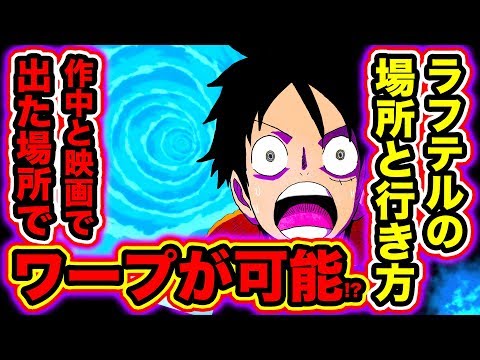 ラフテルの場所と行き方

作中と映画で出た場所で

ワープが可能!?